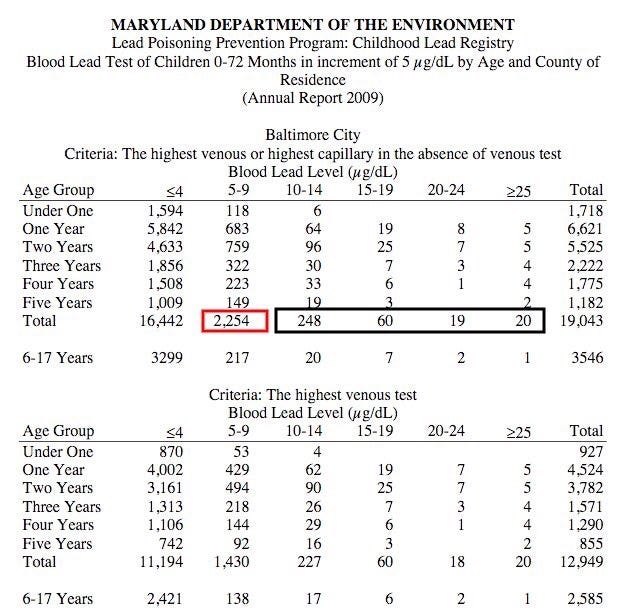 MARYLAND DEPARTMENT OF THE ENVIRONMENT
Lead Poisoning Prevention Program: Childhood Lead Registry
Blood Lead Test of Children 0-72 Months in increment of 5 $\mu$g/dL by Age and County of Residence
(Annual Report 2009)

Baltimore City
Criteria: The highest venous or highest capillary in the absence of venous test
Blood Lead Level ($\mu$g/dL)

| Age Group | ≤4 | 5-9 | 10-14 | 15-19 | 20-24 | ≥25 | Total |
|---|---|---|---|---|---|---|---|
| Under One | 1,594 | 118 | 6 | | | | 1,718 |
| One Year | 5,842 | 683 | 64 | 19 | 8 | 5 | 6,621 |
| Two Years | 4,633 | 759 | 96 | 25 | 7 | 5 | 5,525 |
| Three Years | 1,856 | 322 | 30 | 7 | 3 | 4 | 2,222 |
| Four Years | 1,508 | 223 | 33 | 6 | 1 | 4 | 1,775 |
| Five Years | 1,009 | 149 | 19 | 3 | | 2 | 1,182 |
| Total | 16,442 | 2,254 | 248 | 60 | 19 | 20 | 19,043 |
| 6-17 Years | 3299 | 217 | 20 | 7 | 2 | 1 | 3546 |

Criteria: The highest venous test
Blood Lead Level ($\mu$g/dL)

| Age Group | ≤4 | 5-9 | 10-14 | 15-19 | 20-24 | ≥25 | Total |
|---|---|---|---|---|---|---|---|
| Under One | 870 | 53 | 4 | | | | 927 |
| One Year | 4,002 | 429 | 62 | 19 | 7 | 5 | 4,524 |
| Two Years | 3,161 | 494 | 90 | 25 | 7 | 5 | 3,782 |
| Three Years | 1,313 | 218 | 26 | 7 | 3 | 4 | 1,571 |
| Four Years | 1,106 | 144 | 29 | 6 | 1 | 4 | 1,290 |
| Five Years | 742 | 92 | 16 | 3 | | 2 | 855 |
| Total | 11,194 | 1,430 | 227 | 60 | 18 | 20 | 12,949 |
| 6-17 Years | 2,421 | 138 | 17 | 6 | 2 | 1 | 2,585 |